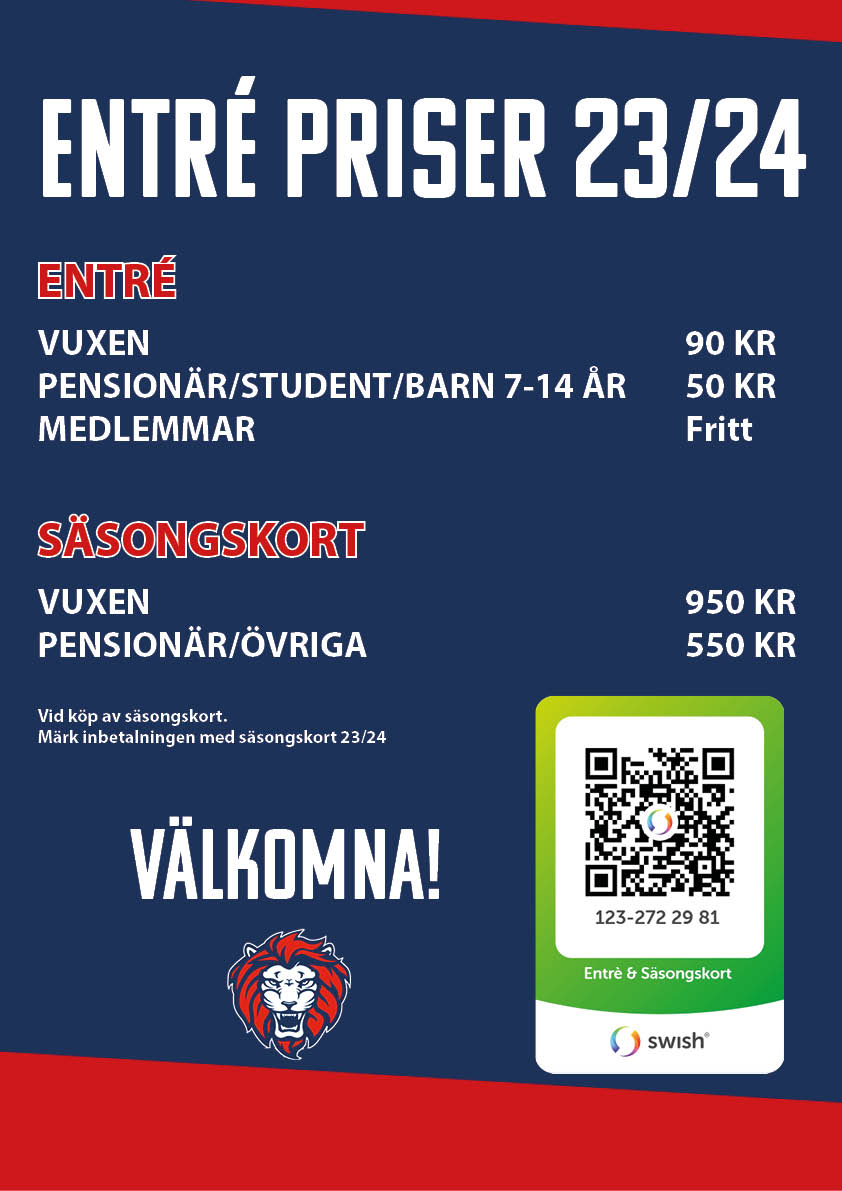 ENTRÉ PRISER 23/24

ENTRÉ

VUXEN 90 KR
PENSIONÄR/STUDENT/BARN 7-14 ÅR 50 KR
MEDLEMMAR Fritt

SÄSONGSKORT

VUXEN 950 KR
PENSIONÄR/ÖVRIGA 550 KR

Vid köp av säsongskort.
Märk inbetalningen med säsongskort 23/24

VÄLKOMNA!

123-272 29 81

Entrè & Säsongskort

swish®